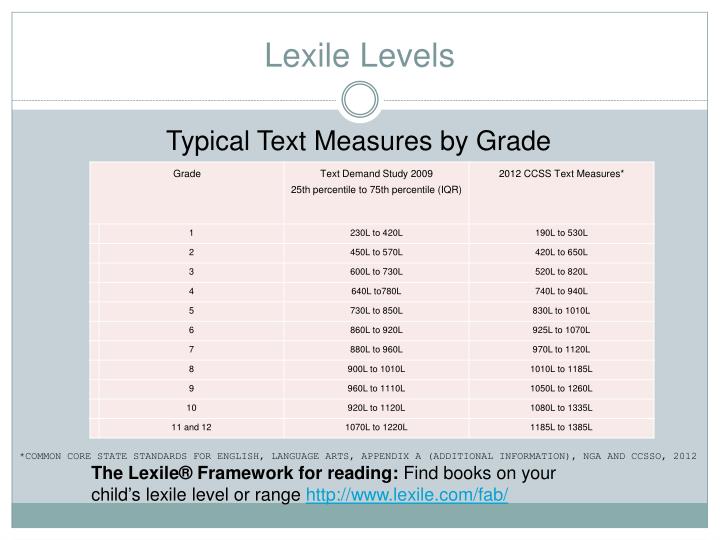 Lexile Levels

Typical Text Measures by Grade

| Grade | Text Demand Study 2009 25th percentile to 75th percentile (IQR) | 2012 CCSS Text Measures* |
|---|---|---|
| 1 | 230L to 420L | 190L to 530L |
| 2 | 450L to 570L | 420L to 650L |
| 3 | 600L to 730L | 520L to 820L |
| 4 | 640L to780L | 740L to 940L |
| 5 | 730L to 850L | 830L to 1010L |
| 6 | 860L to 920L | 925L to 1070L |
| 7 | 880L to 960L | 970L to 1120L |
| 8 | 900L to 1010L | 1010L to 1185L |
| 9 | 960L to 1110L | 1050L to 1260L |
| 10 | 920L to 1120L | 1080L to 1335L |
| 11 and 12 | 1070L to 1220L | 1185L to 1385L |

*COMMON CORE STATE STANDARDS FOR ENGLISH, LANGUAGE ARTS, APPENDIX A (ADDITIONAL INFORMATION), NGA AND CCSSO, 2012

The Lexile® Framework for reading: Find books on your child's lexile level or range http://www.lexile.com/fab/